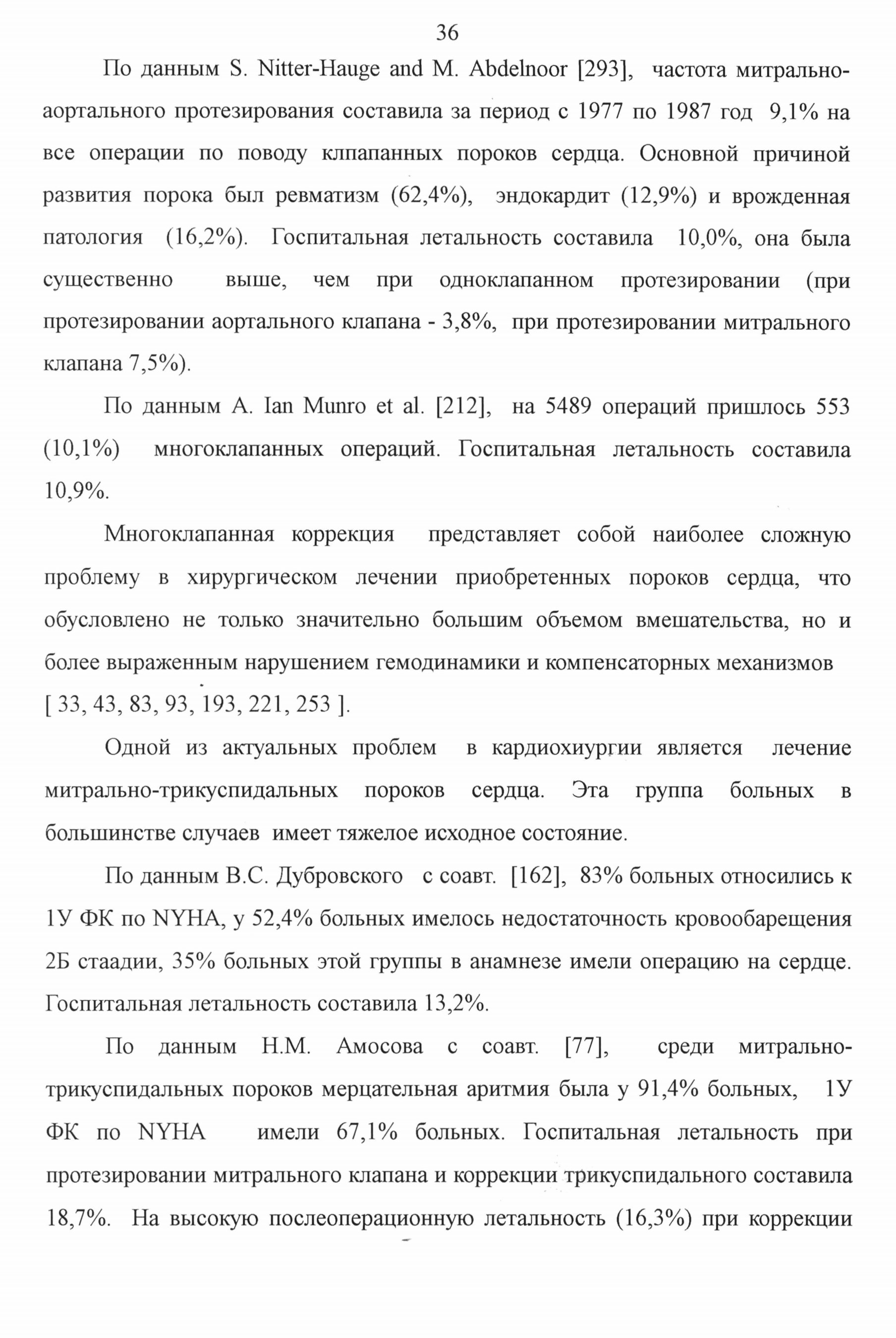 36

По данным S. Nitter-Hauge and M. Abdelnoor [293], частота митрально-аортального протезирования составила за период с 1977 по 1987 год 9,1% на все операции по поводу клпапанных пороков сердца. Основной причиной развития порока был ревматизм (62,4%), эндокардит (12,9%) и врожденная патология (16,2%). Госпитальная летальность составила 10,0%, она была существенно выше, чем при одноклапанном протезировании (при протезировании аортального клапана - 3,8%, при протезировании митрального клапана 7,5%).

По данным A. Ian Munro et al. [212], на 5489 операций пришлось 553 (10,1%) многоклапанных операций. Госпитальная летальность составила 10,9%.

Многоклапанная коррекция представляет собой наиболее сложную проблему в хирургическом лечении приобретенных пороков сердца, что обусловлено не только значительно большим объемом вмешательства, но и более выраженным нарушением гемодинамики и компенсаторных механизмов [ 33, 43, 83, 93, 193, 221, 253 ].

Одной из актуальных проблем в кардиохиургии является лечение митрально-трикуспидальных пороков сердца. Эта группа больных в большинстве случаев имеет тяжелое исходное состояние.

По данным В.С. Дубровского с соавт. [162], 83% больных относились к 1У ФК по NYHA, у 52,4% больных имелось недостаточность кровообарещения 2Б стаадии, 35% больных этой группы в анамнезе имели операцию на сердце. Госпитальная летальность составила 13,2%.

По данным Н.М. Амосова с соавт. [77], среди митрально-трикуспидальных пороков мерцательная аритмия была у 91,4% больных, 1У ФК по NYHA имели 67,1% больных. Госпитальная летальность при протезировании митрального клапана и коррекции трикуспидального составила 18,7%. На высокую послеоперационную летальность (16,3%) при коррекции